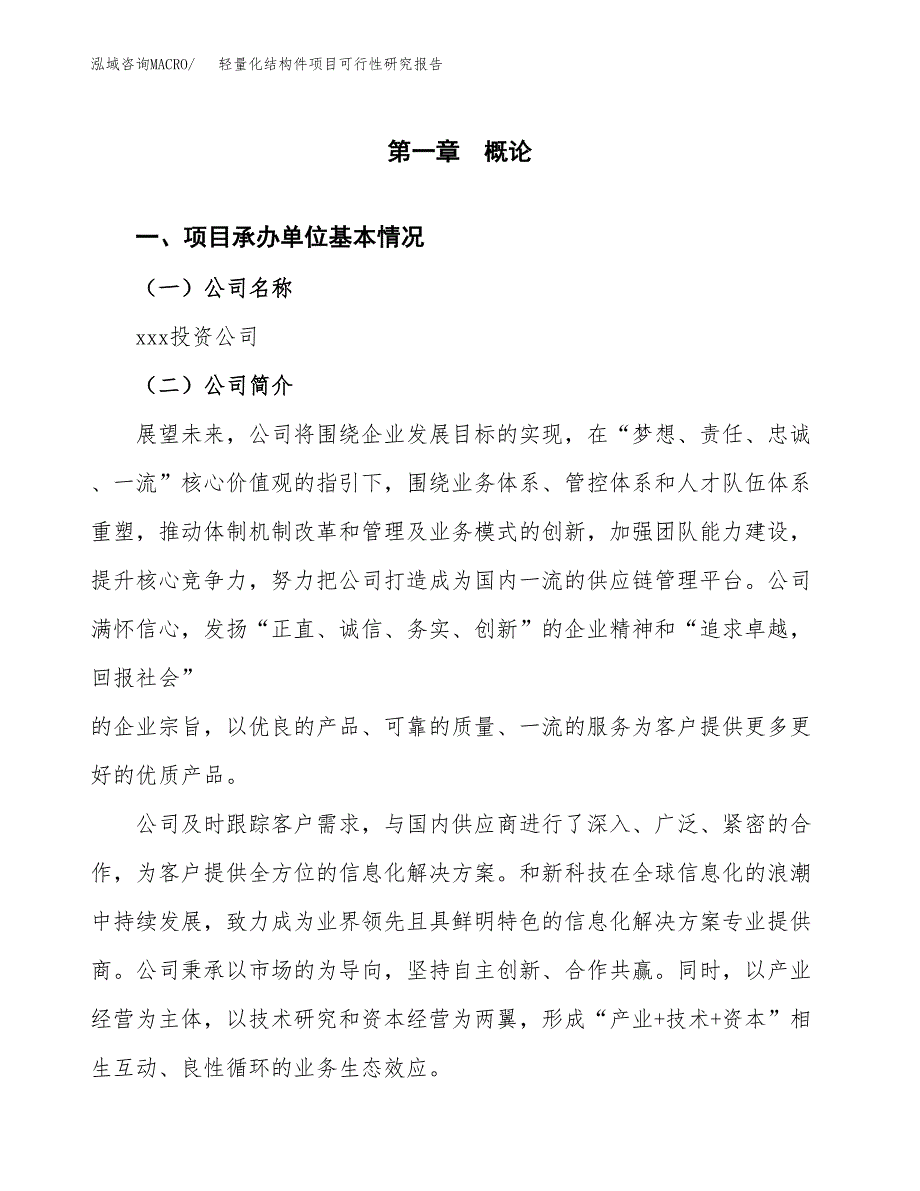 泓域咨询MACRO/　轻量化结构件项目可行性研究报告

第一章　概论

一、项目承办单位基本情况

（一）公司名称

xxx投资公司

（二）公司简介

展望未来，公司将围绕企业发展目标的实现，在“梦想、责任、忠诚、一流”核心价值观的指引下，围绕业务体系、管控体系和人才队伍体系重塑，推动体制机制改革和管理及业务模式的创新，加强团队能力建设，提升核心竞争力，努力把公司打造成为国内一流的供应链管理平台。公司满怀信心，发扬“正直、诚信、务实、创新”的企业精神和“追求卓越，回报社会”

的企业宗旨，以优良的产品、可靠的质量、一流的服务为客户提供更多更好的优质产品。

公司及时跟踪客户需求，与国内供应商进行了深入、广泛、紧密的合作，为客户提供全方位的信息化解决方案。和新科技在全球信息化的浪潮中持续发展，致力成为业界领先且具鲜明特色的信息化解决方案专业提供商。公司秉承以市场的为导向，坚持自主创新、合作共赢。同时，以产业经营为主体，以技术研究和资本经营为两翼，形成“产业+技术+资本”相生互动、良性循环的业务生态效应。